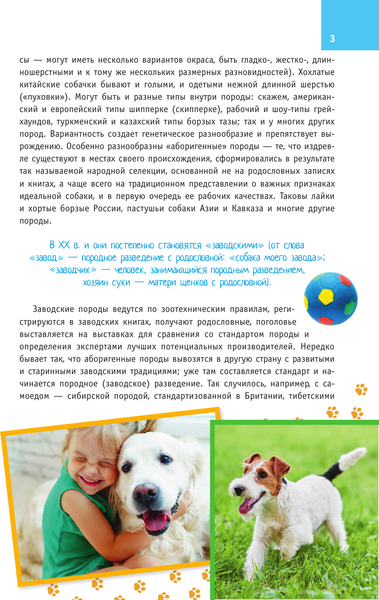 3

сы — могут иметь несколько вариантов окраса, быть гладко-, жестко-, длинношерстными и к тому же нескольких размерных разновидностей). Хохлатые китайские собачки бывают и голыми, и одетыми нежной длинной шерстью («пуховки»). Могут быть и разные типы внутри породы: скажем, американский и европейский типы шипперке (скипперке), рабочий и шоу-типы грейхаундов, туркменский и казахский типы борзых тазы; так и у многих других пород. Вариантность создает генетическое разнообразие и препятствует вырождению. Особенно разнообразны «аборигенные» породы — те, что издревле существуют в местах своего происхождения, сформировались в результате так называемой народной селекции, основанной не на родословных записях и книгах, а чаще всего на традиционном представлении о важных признаках идеальной собаки, и в первую очередь ее рабочих качествах. Таковы лайки и хортые борзые России, пастушьи собаки Азии и Кавказа и многие другие породы.

В XX в. и они постепенно становятся «заводскими» (от слова «завод» — породное разведение с родословной: «собака моего завода»; «заводчик» — человек, занимающийся породным разведением, хозяин суки — матери щенков с родословной).

Заводские породы ведутся по зоотехническим правилам, регистрируются в заводских книгах, получают родословные, поголовье выставляется на выставках для сравнения со стандартом породы и определения экспертами лучших потенциальных производителей. Нередко бывает так, что аборигенные породы вывозятся в другую страну с развитыми и старинными заводскими традициями; уже там составляется стандарт и начинается породное (заводское) разведение. Так случилось, например, с самоедом — сибирской породой, стандартизованной в Британии, тибетскими